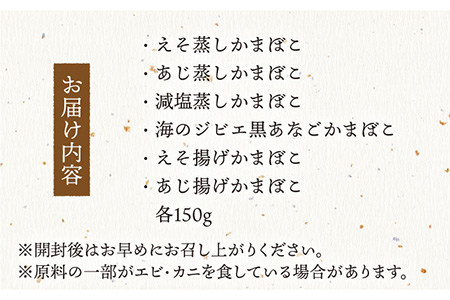 お届け内容

・えそ蒸しかまぼこ
・あじ蒸しかまぼこ
・減塩蒸しかまぼこ
・海のジビエ黒あなごかまぼこ
・えそ揚げかまぼこ
・あじ揚げかまぼこ
各150g

※開封後はお早めにお召し上がりください。
※原料の一部がエビ･カニを食している場合があります。